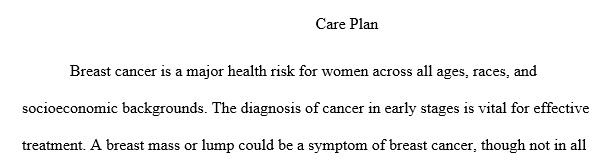 Care Plan

Breast cancer is a major health risk for women across all ages, races, and socioeconomic backgrounds. The diagnosis of cancer in early stages is vital for effective treatment. A breast mass or lump could be a symptom of breast cancer, though not in all